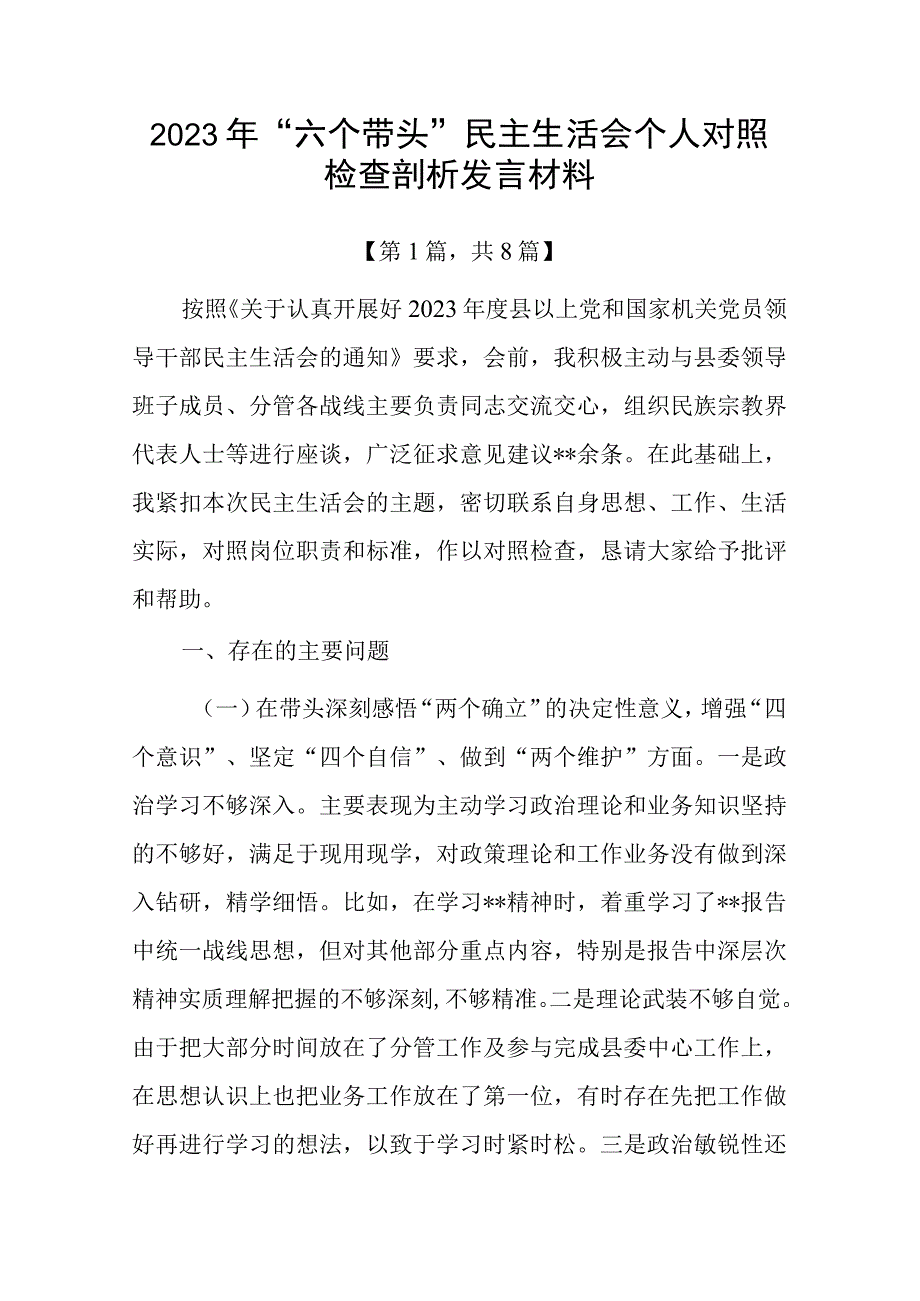 2023年“六个带头”民主生活会个人对照检查剖析发言材料

【第1篇，共8篇】

按照《关于认真开展好2023年度县以上党和国家机关党员领导干部民主生活会的通知》要求，会前，我积极主动与县委领导班子成员、分管各战线主要负责同志交流交心，组织民族宗教界代表人士等进行座谈，广泛征求意见建议**余条。在此基础上，我紧扣本次民主生活会的主题，密切联系自身思想、工作、生活实际，对照岗位职责和标准，作以对照检查，恳请大家给予批评和帮助。

一、存在的主要问题

（一）在带头深刻感悟“两个确立”的决定性意义，增强“四个意识”、坚定“四个自信”、做到“两个维护”方面。一是政治学习不够深入。主要表现为主动学习政治理论和业务知识坚持的不够好，满足于现用现学，对政策理论和工作业务没有做到深入钻研，精学细悟。比如，在学习**精神时，着重学习了**报告中统一战线思想，但对其他部分重点内容，特别是报告中深层次精神实质理解把握的不够深刻，不够精准。二是理论武装不够自觉。由于把大部分时间放在了分管工作及参与完成县委中心工作上，在思想认识上也把业务工作放在了第一位，有时存在先把工作做好再进行学习的想法，以致于学习时紧时松。三是政治敏锐性还